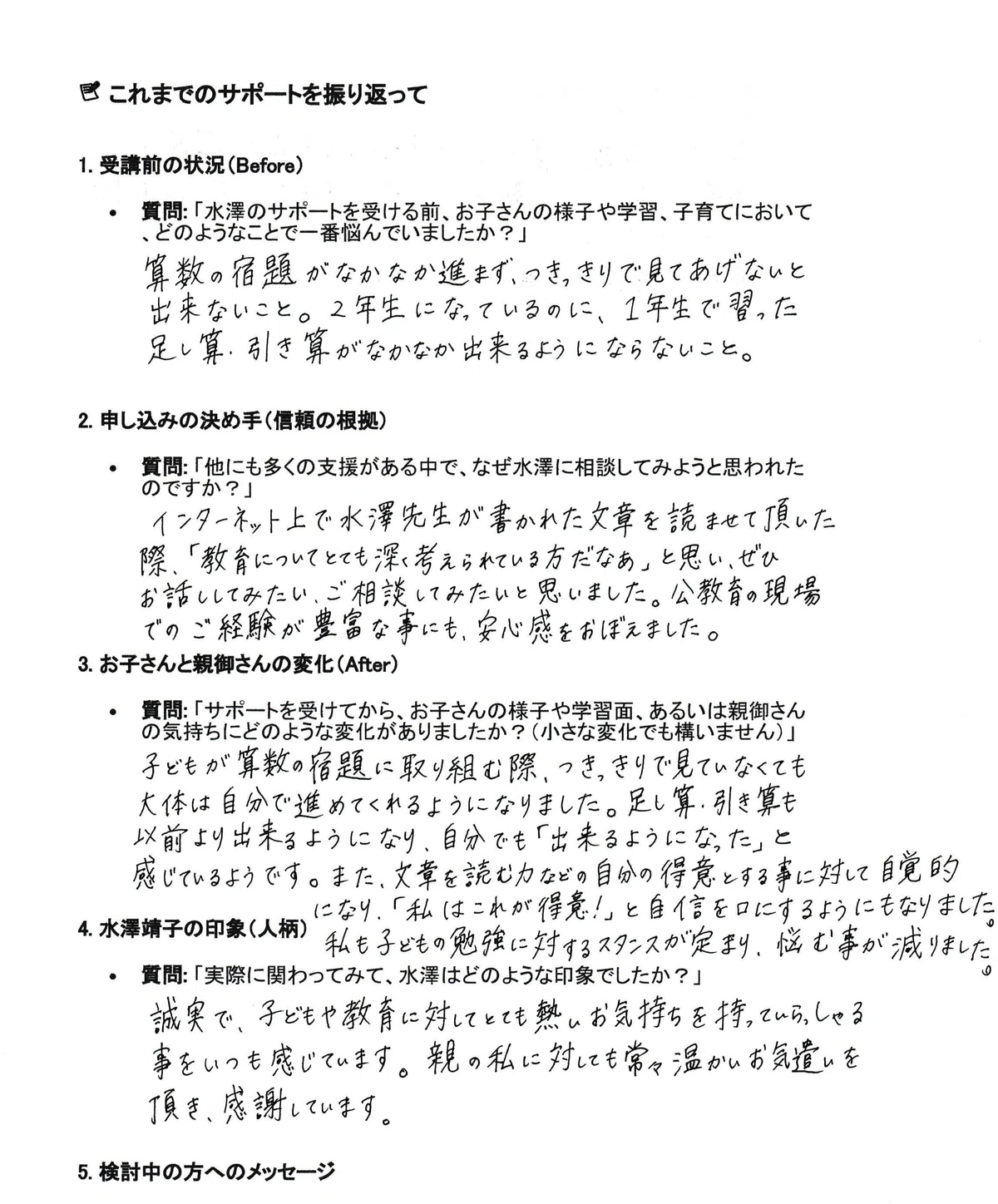 これまでのサポートを振り返って

1. 受講前の状況（Before）

• 質問：「水澤のサポートを受ける前、お子さんの様子や学習、子育てにおいて、どのようなことで一番悩んでいましたか？」

算数の宿題がなかなか進まず、つきっきりで見てあげないと出来ないこと。２年生になっているのに、１年生で習った足し算・引き算がなかなか出来るようにならないこと。

2. 申し込みの決め手（信頼の根拠）

• 質問：「他にも多くの支援がある中で、なぜ水澤に相談してみようと思われたのですか？」

インターネット上で水澤先生が書かれた文章を読ませて頂いた際、「教育についてとても深く考えられている方だなあ」と思い、ぜひお話ししてみたい、ご相談してみたいと思いました。公教育の現場でのご経験が豊富な事にも、安心感をおぼえました。

3. お子さんと親御さんの変化（After）

• 質問：「サポートを受けてから、お子さんの様子や学習面、あるいは親御さんの気持ちにどのような変化がありましたか？（小さな変化でも構いません）」

子どもが算数の宿題に取り組む際、つきっきりで見ていなくても大体は自分で進めてくれるようになりました。足し算・引き算も以前より出来るようになり、自分でも「出来るようになった」と感じているようです。また、文章を読む力などの自分の得意とする事に対して自覚的になり、「私はこれが得意！」と自信を口にするようにもなりました。私も子どもの勉強に対するスタンスが定まり、悩む事が減りました。

4. 水澤靖子の印象（人柄）

• 質問：「実際に関わってみて、水澤はどのような印象でしたか？」

誠実で、子どもや教育に対してとても熱いお気持ちを持っていらっしゃる事をいつも感じています。親の私に対しても常々温かいお気遣いを頂き、感謝しています。

5. 検討中の方へのメッセージ